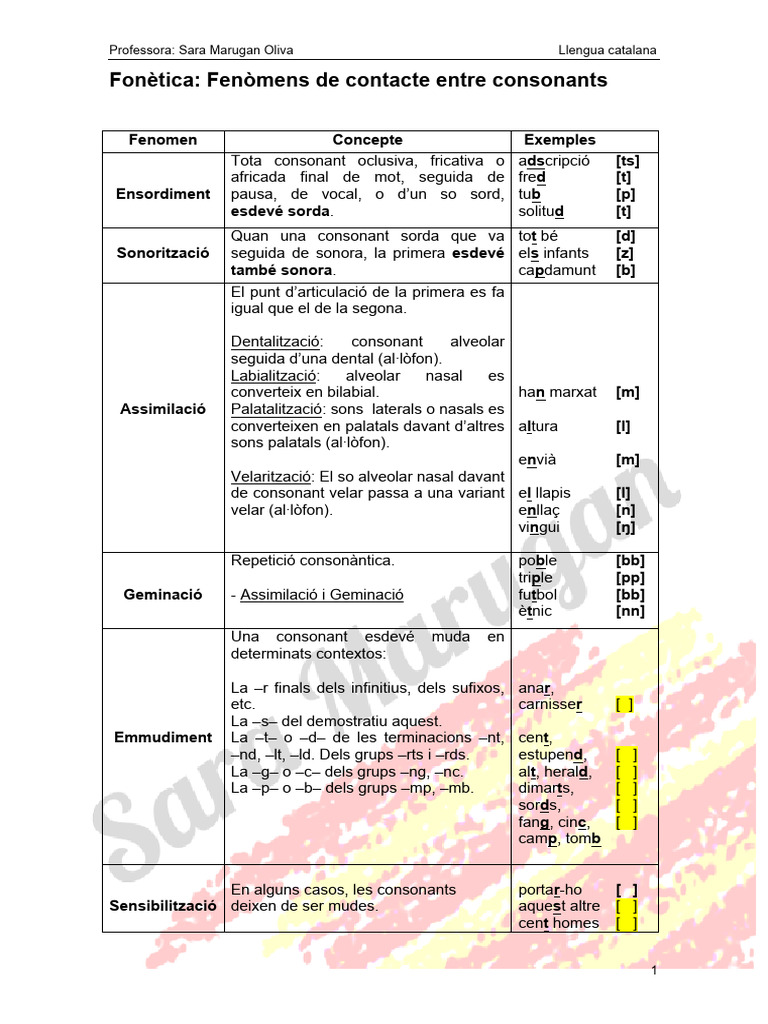 Professora: Sara Marugan Oliva

Llengua catalana

Fonètica: Fenòmens de contacte entre consonants

| Fenomen | Concepte | Exemples |
|---|---|---|
| Ensordiment | Tota consonant oclusiva, fricativa o africada final de mot, seguida de pausa, de vocal, o d'un so sord, esdevé sorda. | adscripció [ts] fred [t] tub [p] solitud [t] |
| Sonorització | Quan una consonant sorda que va seguida de sonora, la primera esdevé també sonora. | tot bé [d] els infants [z] capdamunt [b] |
| Assimilació | El punt d'articulació de la primera es fa igual que el de la segona. Dentalització: consonant alveolar seguida d'una dental (al·lòfon). Labialització: alveolar nasal es converteix en bilabial. Palatalització: sons laterals o nasals es converteixen en palatals davant d'altres sons palatals (al·lòfon). Velarització: El so alveolar nasal davant de consonant velar passa a una variant velar (al·lòfon). | han marxat [m] altura [l] envià [m] el llapis [l] enllaç [n] vingui [n] |
| Geminació | Repetició consonàntica. - Assimilació i Geminació | poble [bb] triple [pp] futbol [bb] ètnic [nn] |
| Emmudiment | Una consonant esdevé muda en determinats contextos: La –r finals dels infinitius, dels sufixos, etc. La –s– del demostratiu aquest. La –t– o –d– de les terminacions –nt, –nd, –lt, –ld. Dels grups –rts i –rds. La –g– o –c– dels grups –ng, –nc. La –p– o –b– dels grups –mp, –mb. | anar, carnisser [ ] cent, estupend, [ ] alt, herald, [ ] dimarts, [ ] sords, [ ] fang, cinc, [ ] camp, tomb |
| Sensibilització | En alguns casos, les consonants deixen de ser mudes. | portar-ho [ ] aquest altre [ ] cent homes [ ] |

Sara Marugan

1